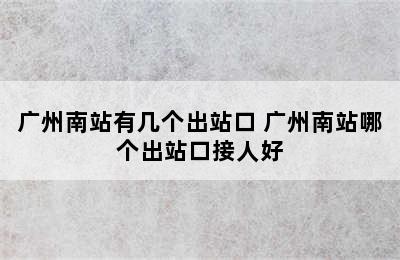 广州南站有几个出站口 广州南站哪个出站口接人好